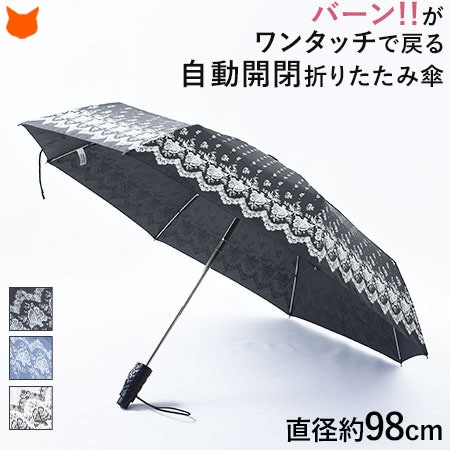 バーン!!が
ワンタッチで戻る
自動開閉折りたたみ傘

直径約98cm